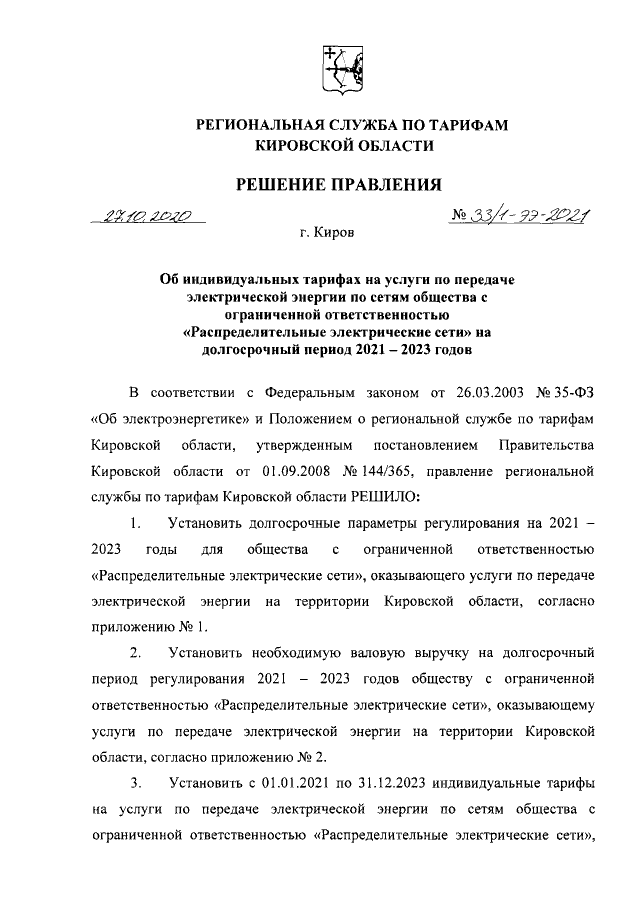 РЕГИОНАЛЬНАЯ СЛУЖБА ПО ТАРИФАМ КИРОВСКОЙ ОБЛАСТИ

РЕШЕНИЕ ПРАВЛЕНИЯ

27.10.2020

№ 33/1-ээ-2021

г. Киров

Об индивидуальных тарифах на услуги по передаче электрической энергии по сетям общества с ограниченной ответственностью «Распределительные электрические сети» на долгосрочный период 2021 – 2023 годов

В соответствии с Федеральным законом от 26.03.2003 № 35-ФЗ «Об электроэнергетике» и Положением о региональной службе по тарифам Кировской области, утвержденным постановлением Правительства Кировской области от 01.09.2008 № 144/365, правление региональной службы по тарифам Кировской области РЕШИЛО:

1. Установить долгосрочные параметры регулирования на 2021 – 2023 годы для общества с ограниченной ответственностью «Распределительные электрические сети», оказывающего услуги по передаче электрической энергии на территории Кировской области, согласно приложению № 1.

2. Установить необходимую валовую выручку на долгосрочный период регулирования 2021 – 2023 годов обществу с ограниченной ответственностью «Распределительные электрические сети», оказывающему услуги по передаче электрической энергии на территории Кировской области, согласно приложению № 2.

3. Установить с 01.01.2021 по 31.12.2023 индивидуальные тарифы на услуги по передаче электрической энергии по сетям общества с ограниченной ответственностью «Распределительные электрические сети»,